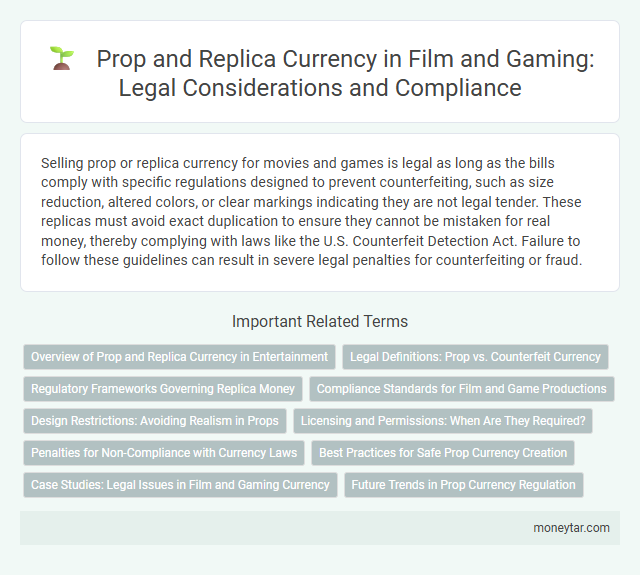 Prop and Replica Currency in Film and Gaming: Legal Considerations and Compliance

Selling prop or replica currency for movies and games is legal as long as the bills comply with specific regulations designed to prevent counterfeiting, such as size reduction, altered colors, or clear markings indicating they are not legal tender. These replicas must avoid exact duplication to ensure they cannot be mistaken for real money, thereby complying with laws like the U.S. Counterfeit Detection Act. Failure to follow these guidelines can result in severe legal penalties for counterfeiting or fraud.

Important Related Terms

Overview of Prop and Replica Currency in Entertainment

Legal Definitions: Prop vs. Counterfeit Currency

Regulatory Frameworks Governing Replica Money

Compliance Standards for Film and Game Productions

Design Restrictions: Avoiding Realism in Props

Licensing and Permissions: When Are They Required?

Penalties for Non-Compliance with Currency Laws

Best Practices for Safe Prop Currency Creation

Case Studies: Legal Issues in Film and Gaming Currency

Future Trends in Prop Currency Regulation

moneytar.com